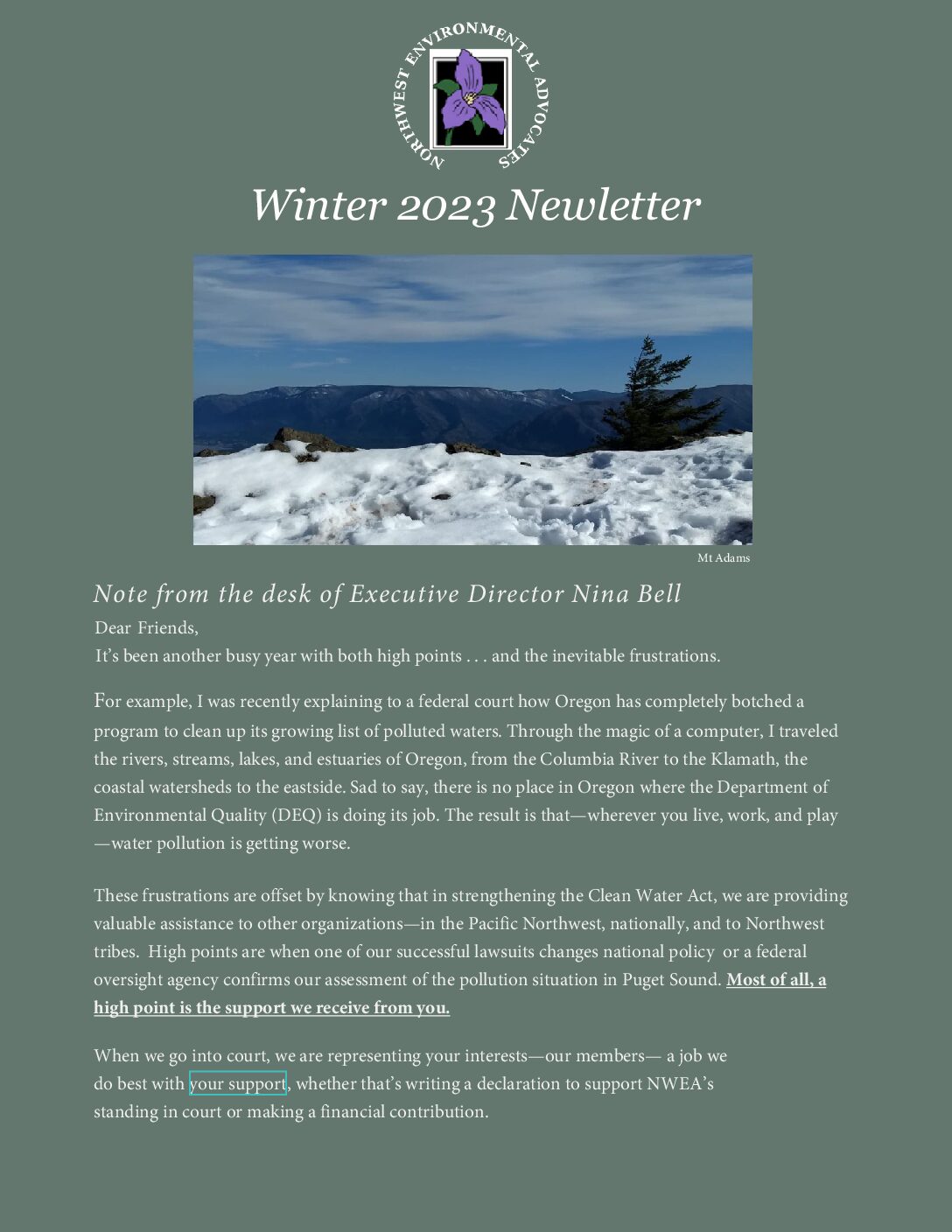 NORTHWEST ENVIRONMENTAL ADVOCATES

Winter 2023 Newletter

Mt Adams

Note from the desk of Executive Director Nina Bell

Dear Friends,

It's been another busy year with both high points . . . and the inevitable frustrations.

For example, I was recently explaining to a federal court how Oregon has completely botched a program to clean up its growing list of polluted waters. Through the magic of a computer, I traveled the rivers, streams, lakes, and estuaries of Oregon, from the Columbia River to the Klamath, the coastal watersheds to the eastside. Sad to say, there is no place in Oregon where the Department of Environmental Quality (DEQ) is doing its job. The result is that—wherever you live, work, and play—water pollution is getting worse.

These frustrations are offset by knowing that in strengthening the Clean Water Act, we are providing valuable assistance to other organizations—in the Pacific Northwest, nationally, and to Northwest tribes. High points are when one of our successful lawsuits changes national policy or a federal oversight agency confirms our assessment of the pollution situation in Puget Sound. Most of all, a high point is the support we receive from you.

When we go into court, we are representing your interests—our members— a job we do best with your support, whether that's writing a declaration to support NWEA's standing in court or making a financial contribution.